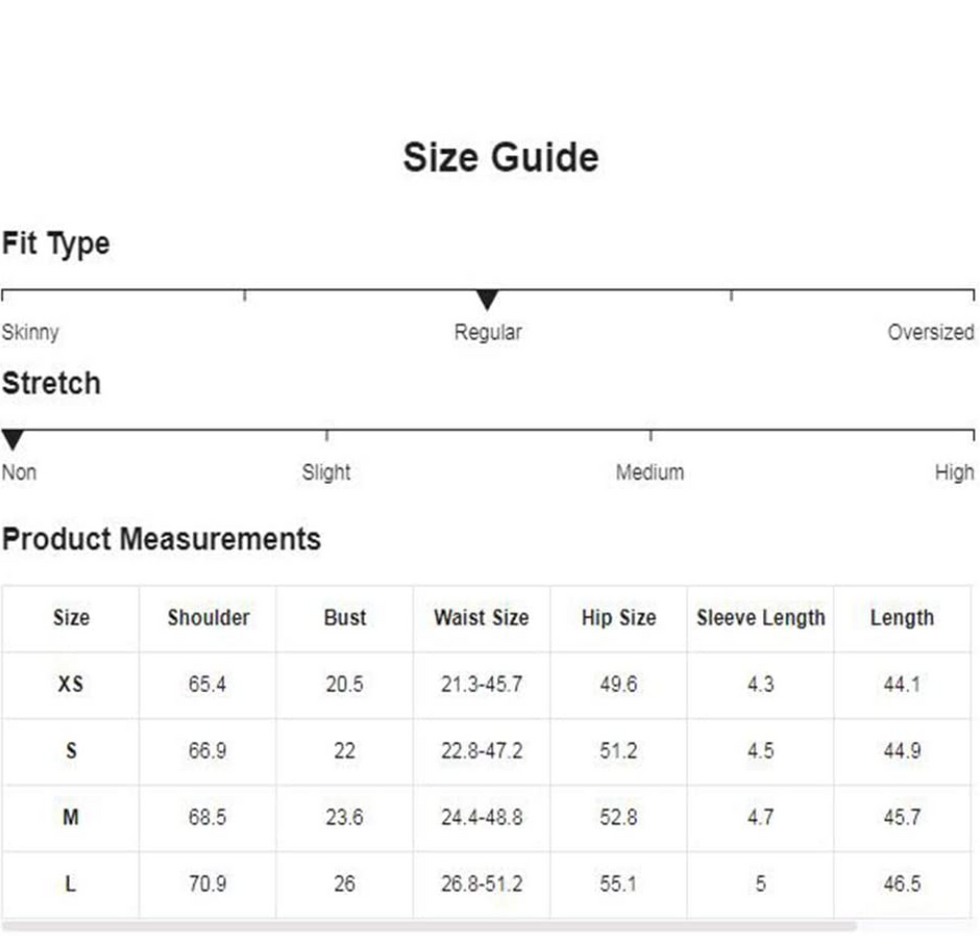 Size Guide

Fit Type

Skinny Regular Oversized

Stretch

Non Slight Medium High

Product Measurements

| Size | Shoulder | Bust | Waist Size | Hip Size | Sleeve Length | Length |
|---|---|---|---|---|---|---|
| XS | 65.4 | 20.5 | 21.3-45.7 | 49.6 | 4.3 | 44.1 |
| S | 66.9 | 22 | 22.8-47.2 | 51.2 | 4.5 | 44.9 |
| M | 68.5 | 23.6 | 24.4-48.8 | 52.8 | 4.7 | 45.7 |
| L | 70.9 | 26 | 26.8-51.2 | 55.1 | 5 | 46.5 |